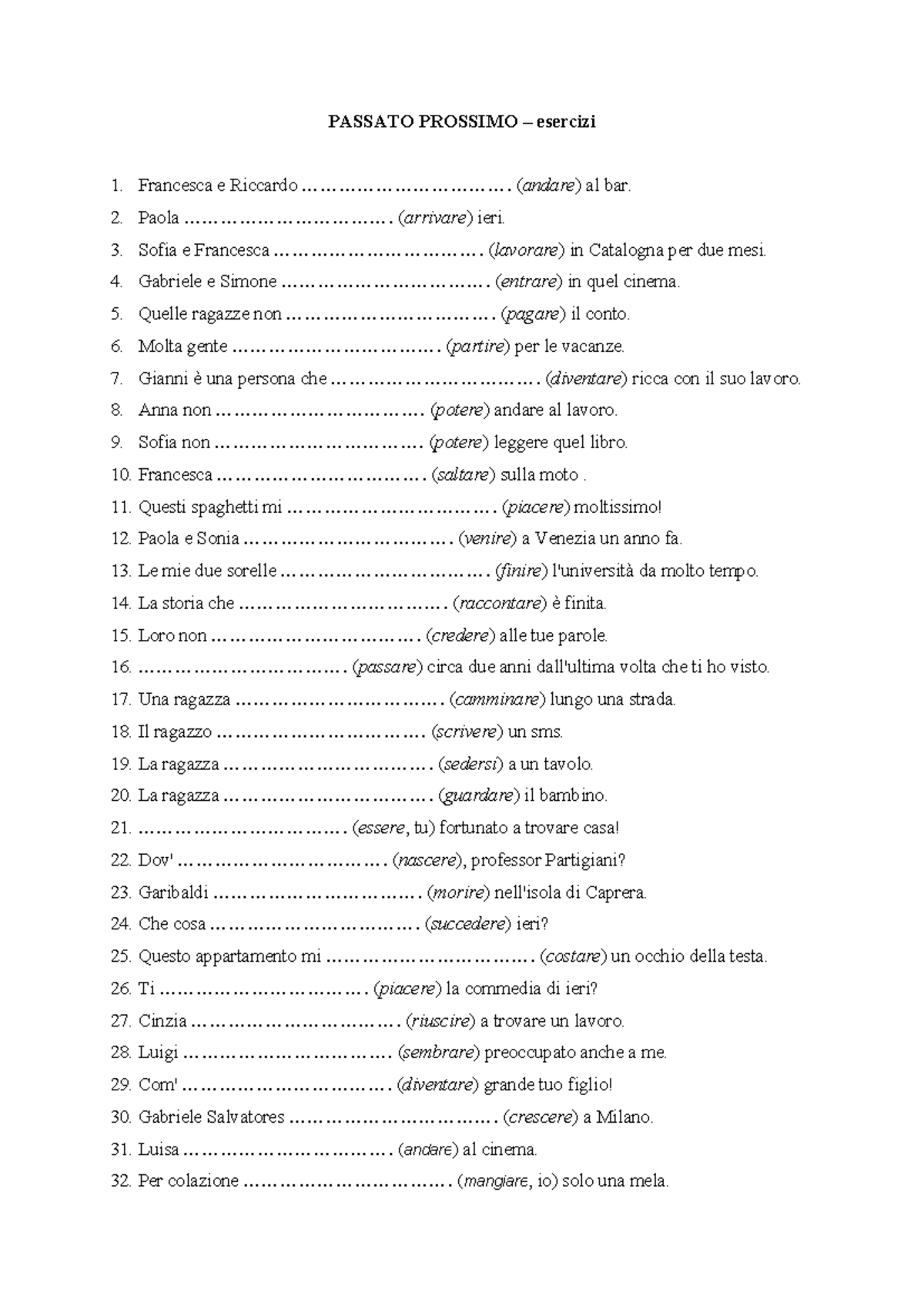 PASSATO PROSSIMO – esercizi

1. Francesca e Riccardo ……………………………. (andare) al bar.
2. Paola ……………………………. (arrivare) ieri.
3. Sofia e Francesca ……………………………. (lavorare) in Catalogna per due mesi.
4. Gabriele e Simone ……………………………. (entrare) in quel cinema.
5. Quelle ragazze non ……………………………. (pagare) il conto.
6. Molta gente ……………………………. (partire) per le vacanze.
7. Gianni è una persona che ……………………………. (diventare) ricca con il suo lavoro.
8. Anna non ……………………………. (potere) andare al lavoro.
9. Sofia non ……………………………. (potere) leggere quel libro.
10. Francesca ……………………………. (saltare) sulla moto .
11. Questi spaghetti mi ……………………………. (piacere) moltissimo!
12. Paola e Sonia ……………………………. (venire) a Venezia un anno fa.
13. Le mie due sorelle ……………………………. (finire) l'università da molto tempo.
14. La storia che ……………………………. (raccontare) è finita.
15. Loro non ……………………………. (credere) alle tue parole.
16. ……………………………. (passare) circa due anni dall'ultima volta che ti ho visto.
17. Una ragazza ……………………………. (camminare) lungo una strada.
18. Il ragazzo ……………………………. (scrivere) un sms.
19. La ragazza ……………………………. (sedersi) a un tavolo.
20. La ragazza ……………………………. (guardare) il bambino.
21. ……………………………. (essere, tu) fortunato a trovare casa!
22. Dov' ……………………………. (nascere), professor Partigiani?
23. Garibaldi ……………………………. (morire) nell'isola di Caprera.
24. Che cosa ……………………………. (succedere) ieri?
25. Questo appartamento mi ……………………………. (costare) un occhio della testa.
26. Ti ……………………………. (piacere) la commedia di ieri?
27. Cinzia ……………………………. (riuscire) a trovare un lavoro.
28. Luigi ……………………………. (sembrare) preoccupato anche a me.
29. Com' ……………………………. (diventare) grande tuo figlio!
30. Gabriele Salvatores ……………………………. (crescere) a Milano.
31. Luisa ……………………………. (andare) al cinema.
32. Per colazione ……………………………. (mangiare, io) solo una mela.